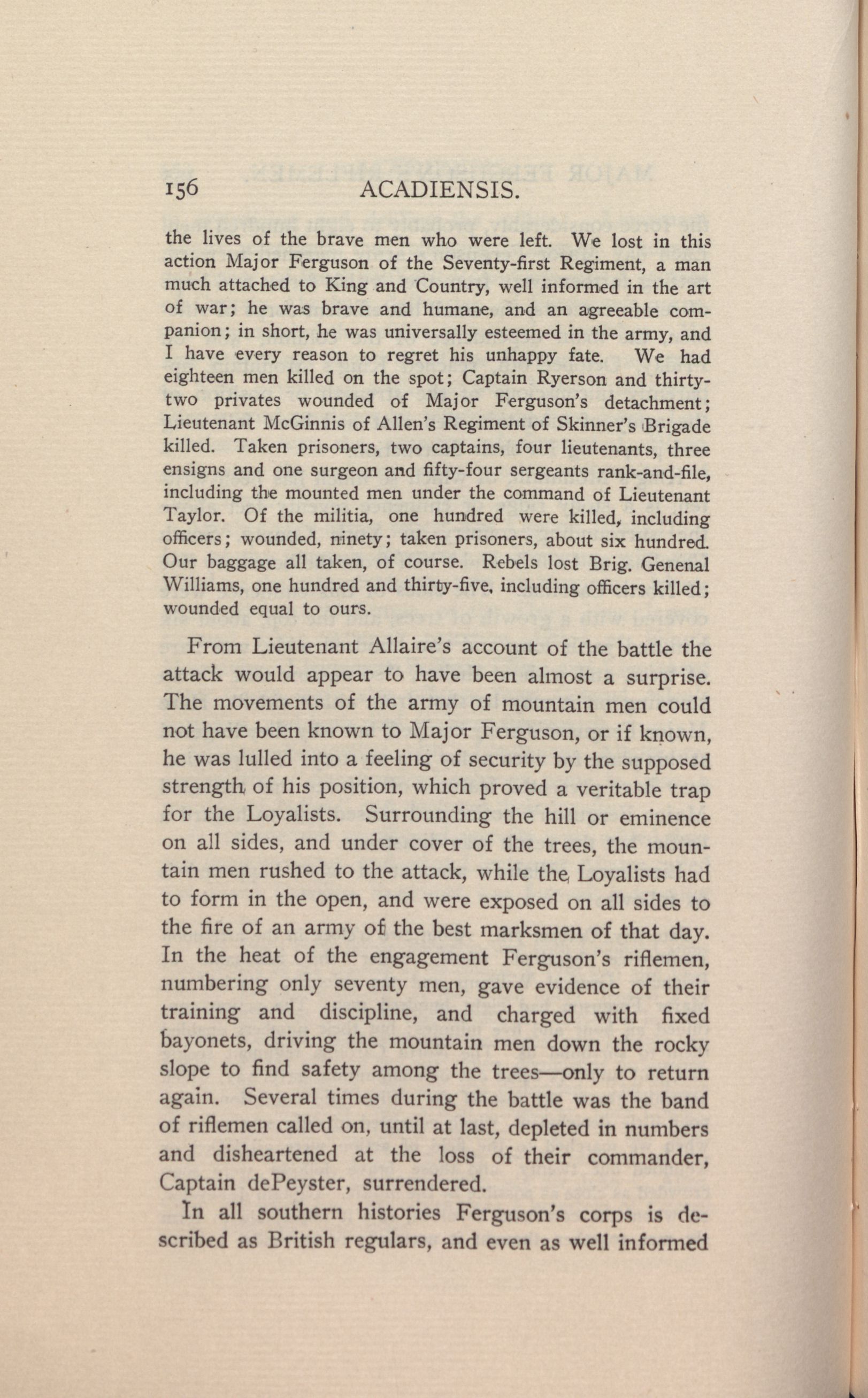 156 ACADIENSIS.

the lives of the brave men who were left. We lost in this action Major Ferguson of the Seventy-first Regiment, a man much attached to King and Country, well informed in the art of war; he was brave and humane, and an agreeable companion; in short, he was universally esteemed in the army, and I have every reason to regret his unhappy fate. We had eighteen men killed on the spot; Captain Ryerson and thirty-two privates wounded of Major Ferguson's detachment; Lieutenant McGinnis of Allen's Regiment of Skinner's Brigade killed. Taken prisoners, two captains, four lieutenants, three ensigns and one surgeon and fifty-four sergeants rank-and-file, including the mounted men under the command of Lieutenant Taylor. Of the militia, one hundred were killed, including officers; wounded, ninety; taken prisoners, about six hundred. Our baggage all taken, of course. Rebels lost Brig. Genenal Williams, one hundred and thirty-five, including officers killed; wounded equal to ours.

From Lieutenant Allaire's account of the battle the attack would appear to have been almost a surprise. The movements of the army of mountain men could not have been known to Major Ferguson, or if known, he was lulled into a feeling of security by the supposed strength of his position, which proved a veritable trap for the Loyalists. Surrounding the hill or eminence on all sides, and under cover of the trees, the mountain men rushed to the attack, while the Loyalists had to form in the open, and were exposed on all sides to the fire of an army of the best marksmen of that day. In the heat of the engagement Ferguson's riflemen, numbering only seventy men, gave evidence of their training and discipline, and charged with fixed bayonets, driving the mountain men down the rocky slope to find safety among the trees—only to return again. Several times during the battle was the band of riflemen called on, until at last, depleted in numbers and disheartened at the loss of their commander, Captain dePeyster, surrendered.

In all southern histories Ferguson's corps is described as British regulars, and even as well informed